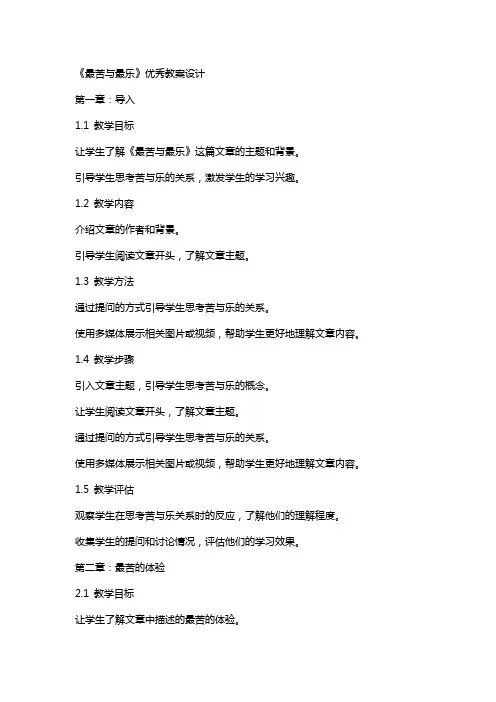 《最苦与最乐》优秀教案设计

第一章：导入

1.1 教学目标

让学生了解《最苦与最乐》这篇文章的主题和背景。

引导学生思考苦与乐的关系，激发学生的学习兴趣。

1.2 教学内容

介绍文章的作者和背景。

引导学生阅读文章开头，了解文章主题。

1.3 教学方法

通过提问的方式引导学生思考苦与乐的关系。

使用多媒体展示相关图片或视频，帮助学生更好地理解文章内容。

1.4 教学步骤

引入文章主题，引导学生思考苦与乐的概念。

让学生阅读文章开头，了解文章主题。

通过提问的方式引导学生思考苦与乐的关系。

使用多媒体展示相关图片或视频，帮助学生更好地理解文章内容。

1.5 教学评估

观察学生在思考苦与乐关系时的反应，了解他们的理解程度。

收集学生的提问和讨论情况，评估他们的学习效果。

第二章：最苦的体验

2.1 教学目标

让学生了解文章中描述的最苦的体验。